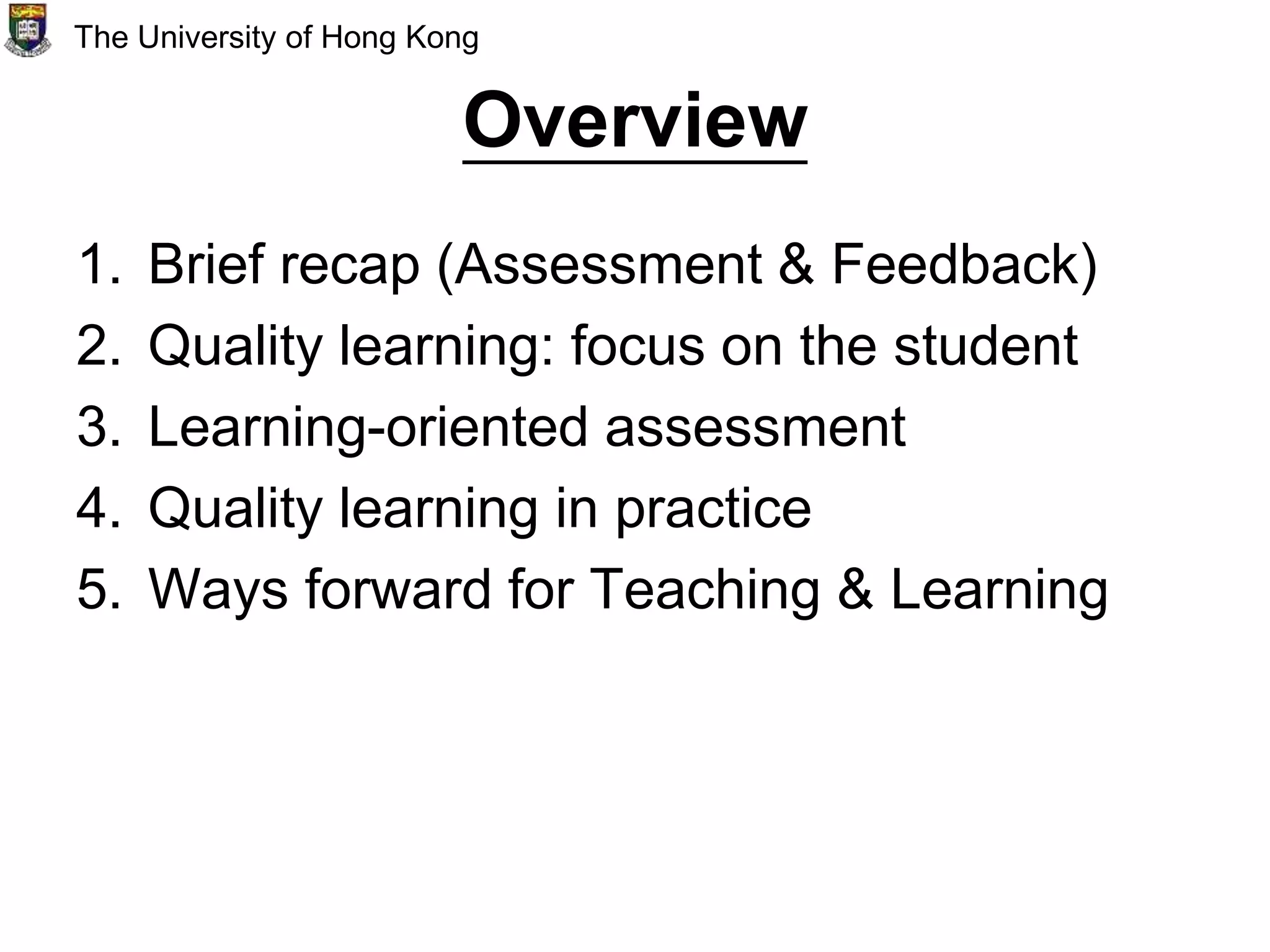 The University of Hong Kong

Overview

1. Brief recap (Assessment & Feedback)
2. Quality learning: focus on the student
3. Learning-oriented assessment
4. Quality learning in practice
5. Ways forward for Teaching & Learning